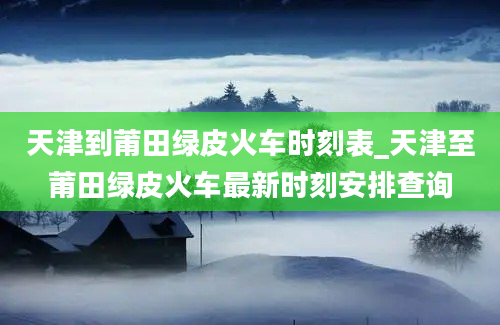 天津到莆田绿皮火车时刻表_天津至莆田绿皮火车最新时刻安排查询